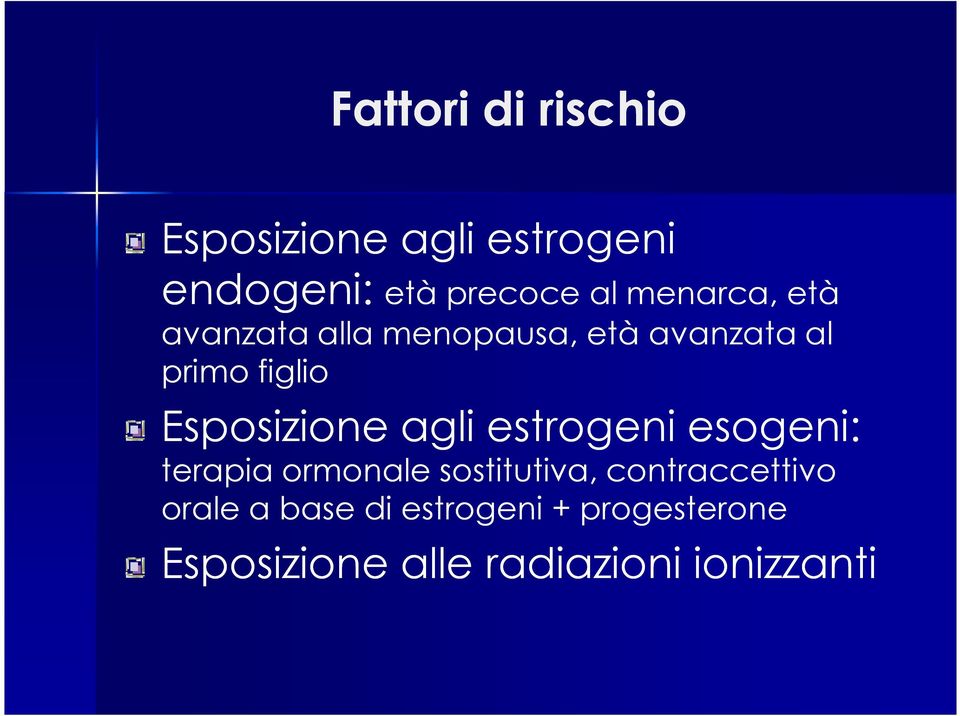 Fattori di rischio

Esposizione agli estrogeni endogeni: età precoce al menarca, età avanzata alla menopausa, età avanzata al primo figlio

Esposizione agli estrogeni esogeni: terapia ormonale sostitutiva, contraccettivo orale a base di estrogeni + progesterone

Esposizione alle radiazioni ionizzanti